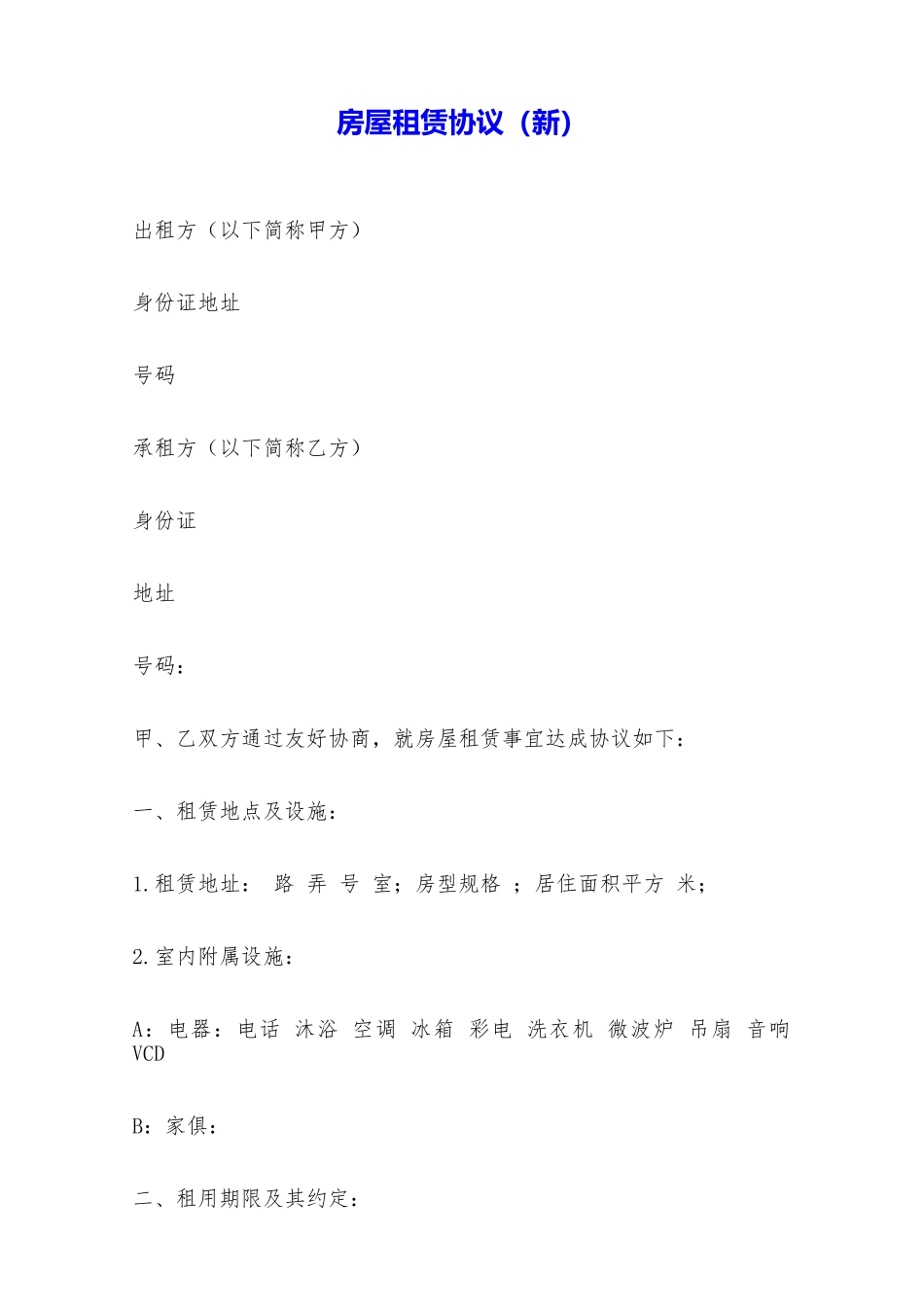 房屋租赁协议（新）

出租方（以下简称甲方）

身份证地址

号码

承租方（以下简称乙方）

身份证

地址

号码：

甲、乙双方通过友好协商，就房屋租赁事宜达成协议如下：

一、租赁地点及设施：

1.租赁地址： 路 弄 号 室；房型规格 ；居住面积平方 米；

2.室内附属设施：

A：电器：电话 沐浴 空调 冰箱 彩电 洗衣机 微波炉 吊扇 音响 VCD

B：家俱：

二、租用期限及其约定：